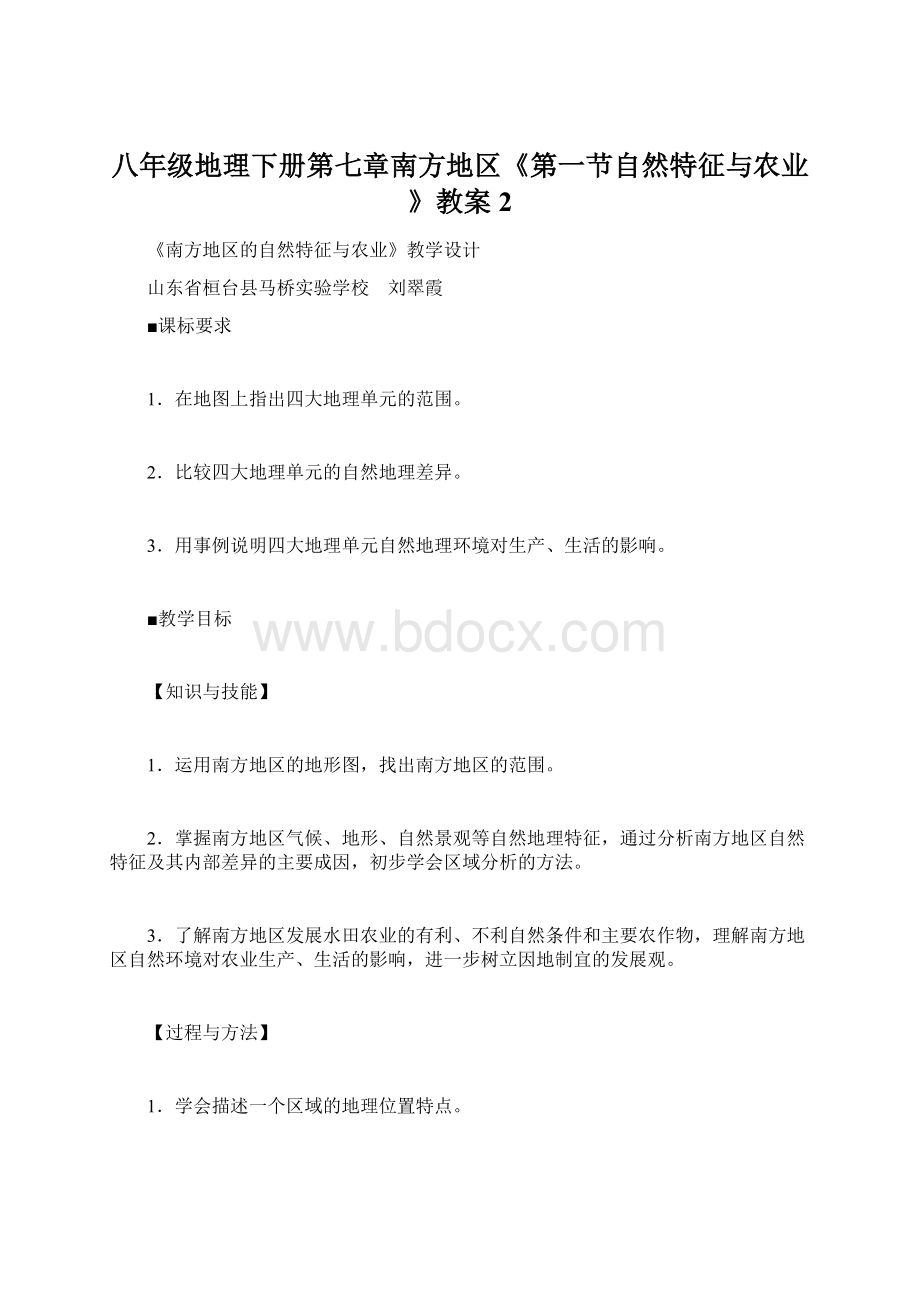 八年级地理下册第七章南方地区《第一节自然特征与农业》教案 2

《南方地区的自然特征与农业》教学设计

山东省桓台县马桥实验学校　刘翠霞

■课标要求

1．在地图上指出四大地理单元的范围。

2．比较四大地理单元的自然地理差异。

3．用事例说明四大地理单元自然地理环境对生产、生活的影响。

■教学目标

www.bdocx.com

【知识与技能】

1．运用南方地区的地形图，找出南方地区的范围。

2．掌握南方地区气候、地形、自然景观等自然地理特征，通过分析南方地区自然特征及其内部差异的主要成因，初步学会区域分析的方法。

3．了解南方地区发展水田农业的有利、不利自然条件和主要农作物，理解南方地区自然环境对农业生产、生活的影响，进一步树立因地制宜的发展观。

【过程与方法】

1．学会描述一个区域的地理位置特点。